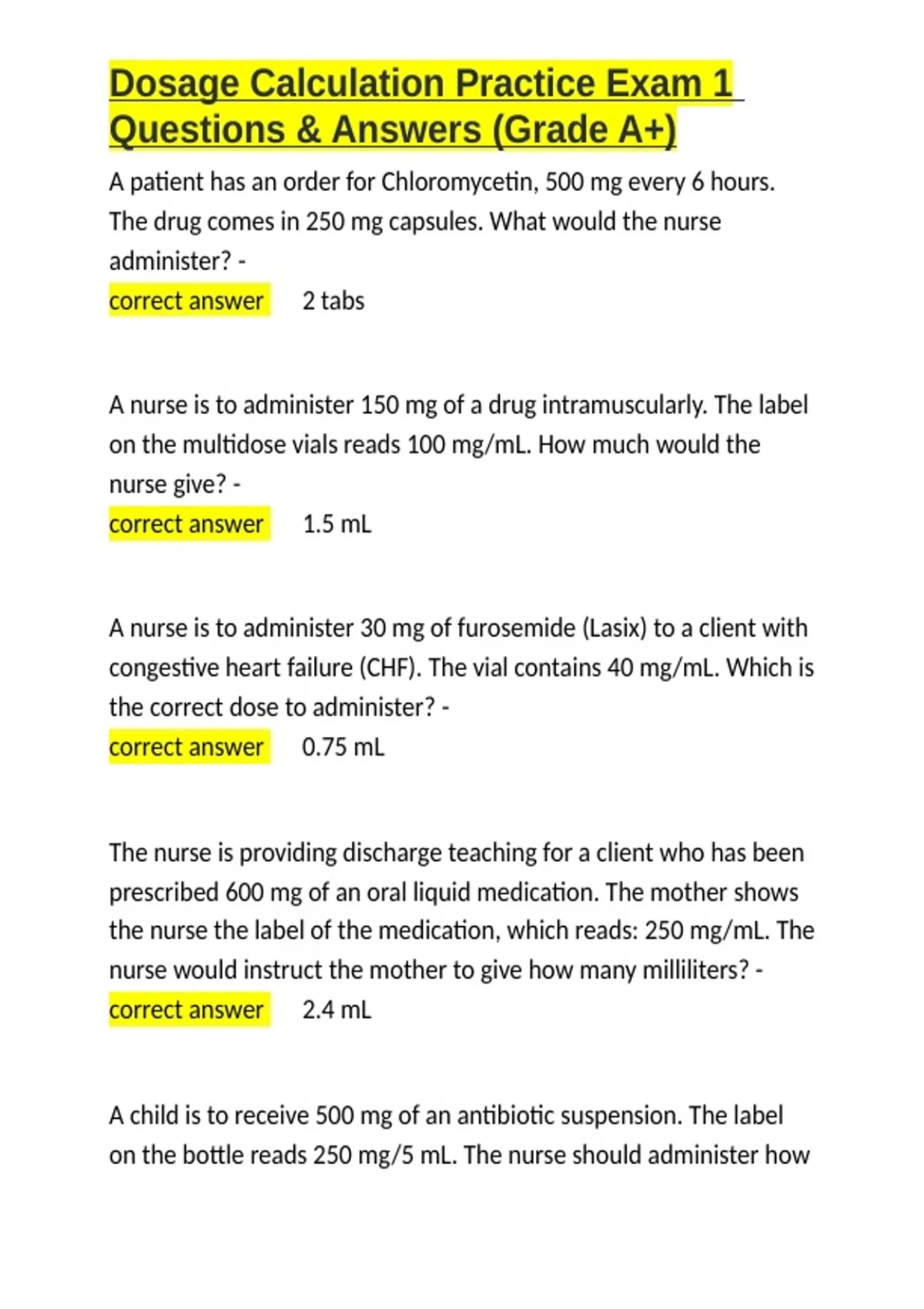 Dosage Calculation Practice Exam 1 Questions & Answers (Grade A+)

A patient has an order for Chloromycetin, 500 mg every 6 hours. The drug comes in 250 mg capsules. What would the nurse administer? -
correct answer 2 tabs

A nurse is to administer 150 mg of a drug intramuscularly. The label on the multidose vials reads 100 mg/mL. How much would the nurse give? -
correct answer 1.5 mL

A nurse is to administer 30 mg of furosemide (Lasix) to a client with congestive heart failure (CHF). The vial contains 40 mg/mL. Which is the correct dose to administer? -
correct answer 0.75 mL

The nurse is providing discharge teaching for a client who has been prescribed 600 mg of an oral liquid medication. The mother shows the nurse the label of the medication, which reads: 250 mg/mL. The nurse would instruct the mother to give how many milliliters? -
correct answer 2.4 mL

A child is to receive 500 mg of an antibiotic suspension. The label on the bottle reads 250 mg/5 mL. The nurse should administer how